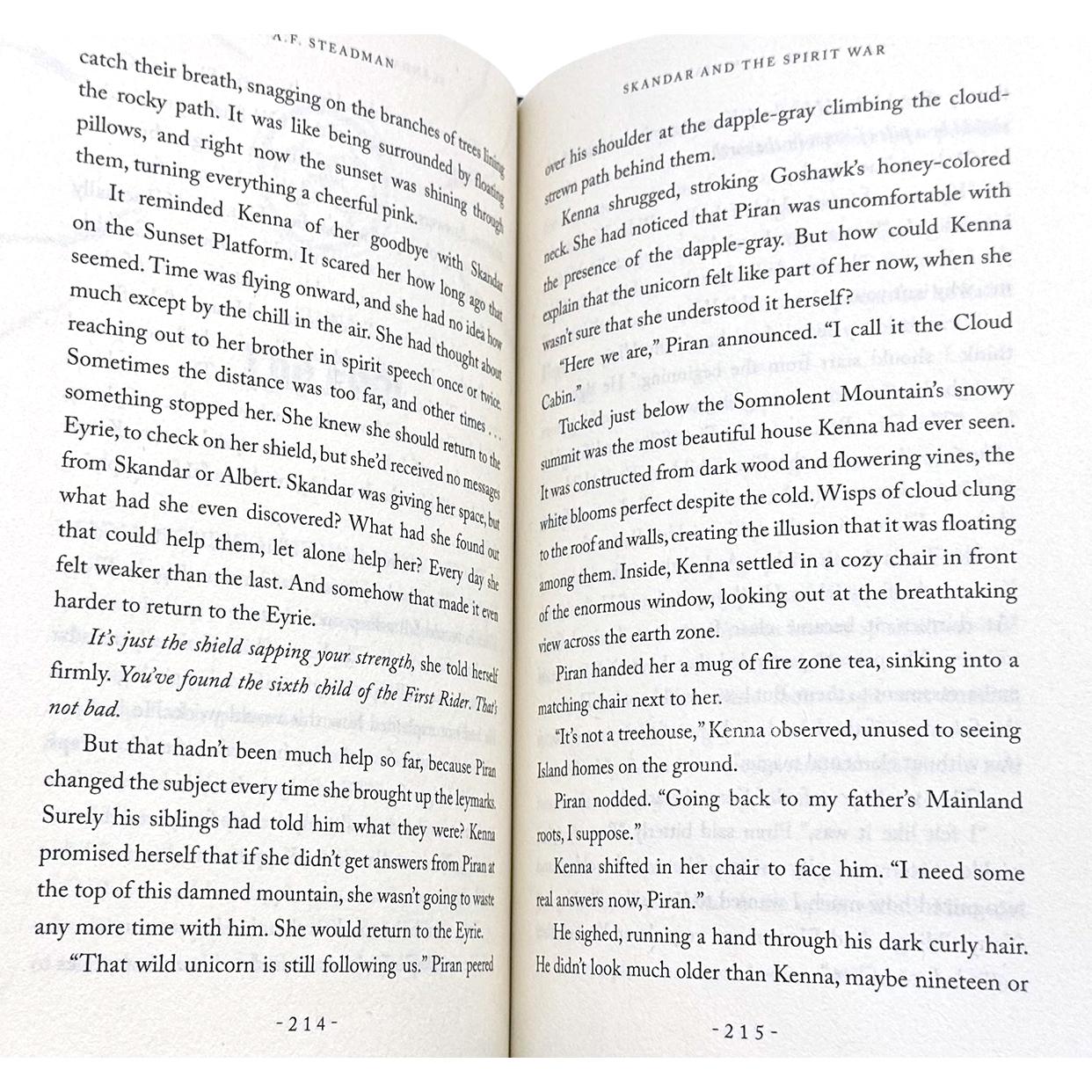 A.F. STEADMAN

catch their breath, snagging on the branches of trees lining the rocky path. It was like being surrounded by floating pillows, and right now the sunset was shining through them, turning everything a cheerful pink.

It reminded Kenna of her goodbye with Skandar on the Sunset Platform. It scared her how long ago that seemed. Time was flying onward, and she had no idea how much except by the chill in the air. She had thought about reaching out to her brother in spirit speech once or twice. Sometimes the distance was too far, and other times . . . something stopped her. She knew she should return to the Eyrie, to check on her shield, but she'd received no messages from Skandar or Albert. Skandar was giving her space, but what had she even discovered? What had she found out that could help them, let alone help her? Every day she felt weaker than the last. And somehow that made it even harder to return to the Eyrie.

It's just the shield sapping your strength, she told herself firmly. You've found the sixth child of the First Rider. That's not bad.

But that hadn't been much help so far, because Piran changed the subject every time she brought up the leymarks. Surely his siblings had told him what they were? Kenna promised herself that if she didn't get answers from Piran at the top of this damned mountain, she wasn't going to waste any more time with him. She would return to the Eyrie.

"That wild unicorn is still following us." Piran peered

-214-

SKANDAR AND THE SPIRIT WAR

over his shoulder at the dapple-gray climbing the cloud-strewn path behind them.

Kenna shrugged, stroking Goshawk's honey-colored neck. She had noticed that Piran was uncomfortable with the presence of the dapple-gray. But how could Kenna explain that the unicorn felt like part of her now, when she wasn't sure that she understood it herself?

"Here we are," Piran announced. "I call it the Cloud Cabin."

Tucked just below the Somnolent Mountain's snowy summit was the most beautiful house Kenna had ever seen. It was constructed from dark wood and flowering vines, the white blooms perfect despite the cold. Wisps of cloud clung to the roof and walls, creating the illusion that it was floating among them. Inside, Kenna settled in a cozy chair in front of the enormous window, looking out at the breathtaking view across the earth zone.

Piran handed her a mug of fire zone tea, sinking into a matching chair next to her.

"It's not a treehouse," Kenna observed, unused to seeing Island homes on the ground.

Piran nodded. "Going back to my father's Mainland roots, I suppose."

Kenna shifted in her chair to face him. "I need some real answers now, Piran."

He sighed, running a hand through his dark curly hair. He didn't look much older than Kenna, maybe nineteen or

-215-